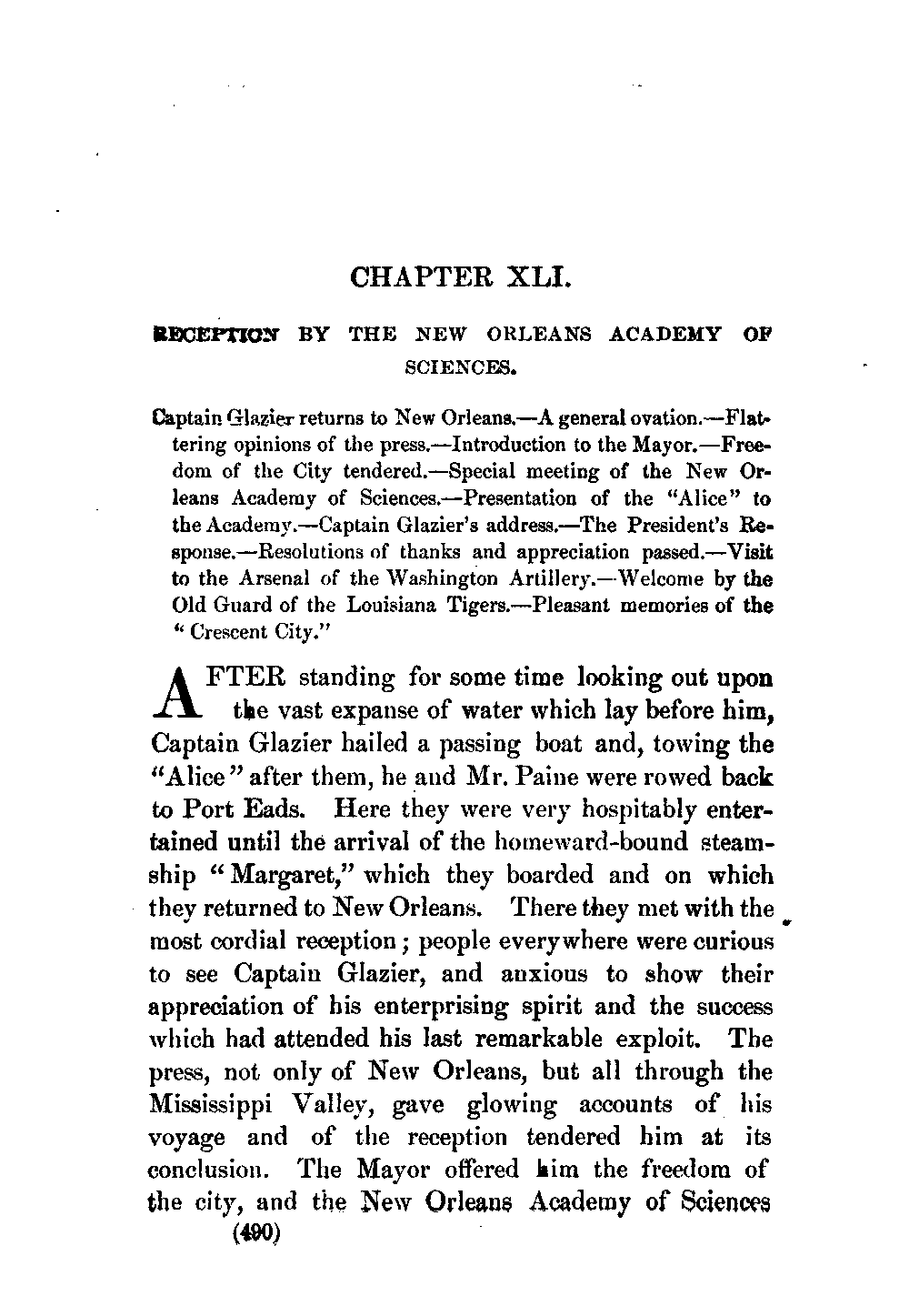 CHAPTER XLI.

RECEPTION BY THE NEW ORLEANS ACADEMY OF SCIENCES.

Captain Glazier returns to New Orleans.—A general ovation.—Flattering opinions of the press.—Introduction to the Mayor.—Freedom of the City tendered.—Special meeting of the New Orleans Academy of Sciences.—Presentation of the "Alice" to the Academy.—Captain Glazier's address.—The President's Response.—Resolutions of thanks and appreciation passed.—Visit to the Arsenal of the Washington Artillery.—Welcome by the Old Guard of the Louisiana Tigers.—Pleasant memories of the "Crescent City."

AFTER standing for some time looking out upon the vast expanse of water which lay before him, Captain Glazier hailed a passing boat and, towing the "Alice" after them, he and Mr. Paine were rowed back to Port Eads. Here they were very hospitably entertained until the arrival of the homeward-bound steamship "Margaret," which they boarded and on which they returned to New Orleans. There they met with the most cordial reception; people everywhere were curious to see Captain Glazier, and anxious to show their appreciation of his enterprising spirit and the success which had attended his last remarkable exploit. The press, not only of New Orleans, but all through the Mississippi Valley, gave glowing accounts of his voyage and of the reception tendered him at its conclusion. The Mayor offered him the freedom of the city, and the New Orleans Academy of Sciences

(490)